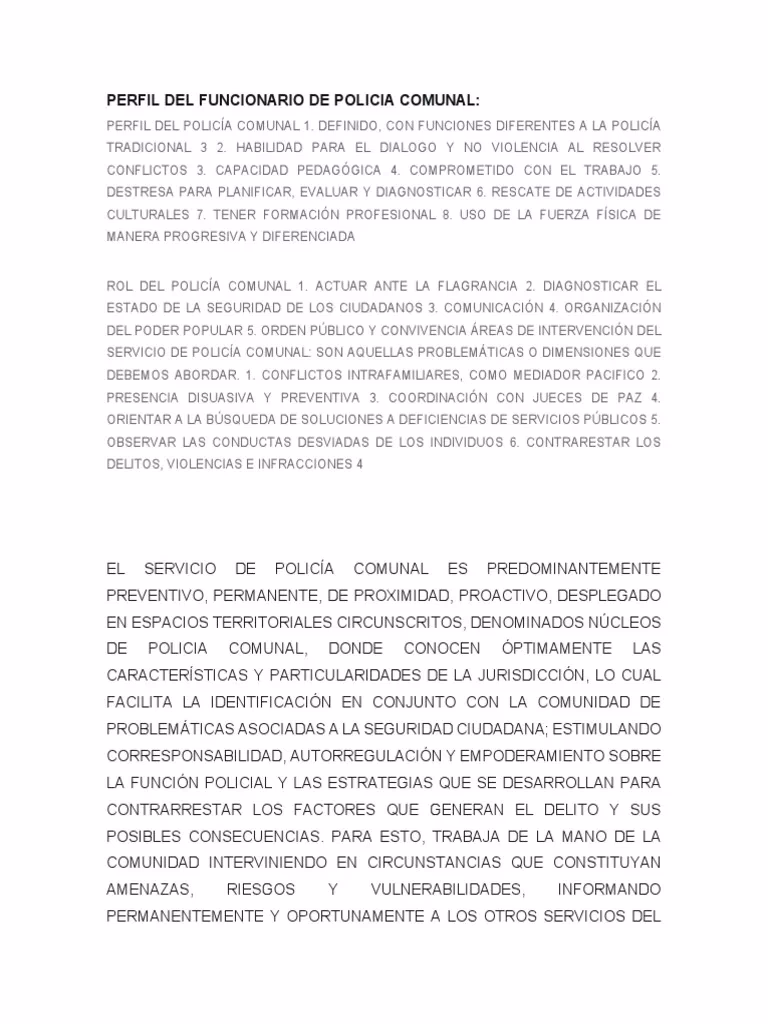 PERFIL DEL FUNCIONARIO DE POLICIA COMUNAL:

PERFIL DEL POLICÍA COMUNAL 1. DEFINIDO, CON FUNCIONES DIFERENTES A LA POLICÍA TRADICIONAL 3 2. HABILIDAD PARA EL DIALOGO Y NO VIOLENCIA AL RESOLVER CONFLICTOS 3. CAPACIDAD PEDAGÓGICA 4. COMPROMETIDO CON EL TRABAJO 5. DESTRESA PARA PLANIFICAR, EVALUAR Y DIAGNOSTICAR 6. RESCATE DE ACTIVIDADES CULTURALES 7. TENER FORMACIÓN PROFESIONAL 8. USO DE LA FUERZA FÍSICA DE MANERA PROGRESIVA Y DIFERENCIADA

ROL DEL POLICÍA COMUNAL 1. ACTUAR ANTE LA FLAGRANCIA 2. DIAGNOSTICAR EL ESTADO DE LA SEGURIDAD DE LOS CIUDADANOS 3. COMUNICACIÓN 4. ORGANIZACIÓN DEL PODER POPULAR 5. ORDEN PÚBLICO Y CONVIVENCIA ÁREAS DE INTERVENCIÓN DEL SERVICIO DE POLICÍA COMUNAL: SON AQUELLAS PROBLEMÁTICAS O DIMENSIONES QUE DEBEMOS ABORDAR. 1. CONFLICTOS INTRAFAMILIARES, COMO MEDIADOR PACIFICO 2. PRESENCIA DISUASIVA Y PREVENTIVA 3. COORDINACIÓN CON JUECES DE PAZ 4. ORIENTAR A LA BÚSQUEDA DE SOLUCIONES A DEFICIENCIAS DE SERVICIOS PÚBLICOS 5. OBSERVAR LAS CONDUCTAS DESVIADAS DE LOS INDIVIDUOS 6. CONTRARESTAR LOS DELITOS, VIOLENCIAS E INFRACCIONES 4

EL SERVICIO DE POLICÍA COMUNAL ES PREDOMINANTEMENTE PREVENTIVO, PERMANENTE, DE PROXIMIDAD, PROACTIVO, DESPLEGADO EN ESPACIOS TERRITORIALES CIRCUNSCRITOS, DENOMINADOS NÚCLEOS DE POLICIA COMUNAL, DONDE CONOCEN ÓPTIMAMENTE LAS CARACTERÍSTICAS Y PARTICULARIDADES DE LA JURISDICCIÓN, LO CUAL FACILITA LA IDENTIFICACIÓN EN CONJUNTO CON LA COMUNIDAD DE PROBLEMÁTICAS ASOCIADAS A LA SEGURIDAD CIUDADANA; ESTIMULANDO CORRESPONSABILIDAD, AUTORREGULACIÓN Y EMPODERAMIENTO SOBRE LA FUNCIÓN POLICIAL Y LAS ESTRATEGIAS QUE SE DESARROLLAN PARA CONTRARRESTAR LOS FACTORES QUE GENERAN EL DELITO Y SUS POSIBLES CONSECUENCIAS. PARA ESTO, TRABAJA DE LA MANO DE LA COMUNIDAD INTERVINIENDO EN CIRCUNSTANCIAS QUE CONSTITUYAN AMENAZAS, RIESGOS Y VULNERABILIDADES, INFORMANDO PERMANENTEMENTE Y OPORTUNAMENTE A LOS OTROS SERVICIOS DEL